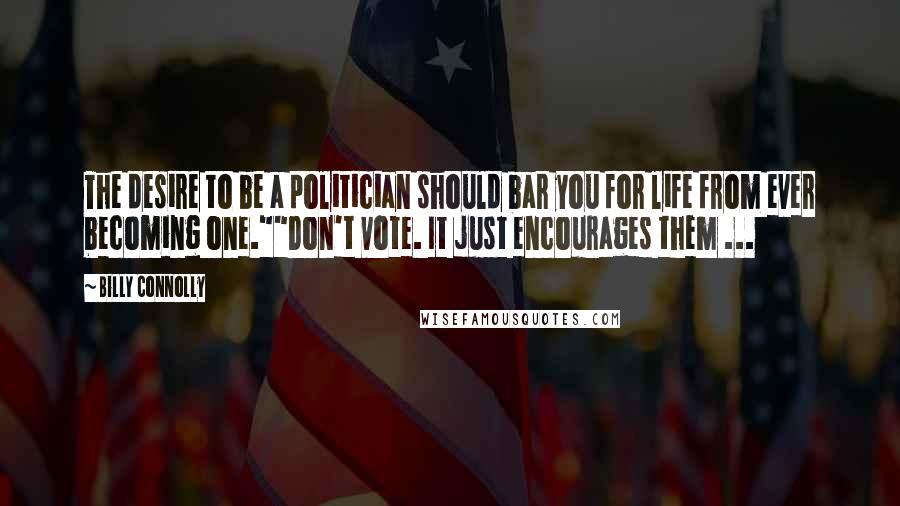 THE DESIRE TO BE A POLITICIAN SHOULD BAR YOU FOR LIFE FROM EVER BECOMING ONE.""DON'T VOTE. IT JUST ENCOURAGES THEM ...

~ BILLY CONNOLLY

WISEFAMOUSQUOTES.COM